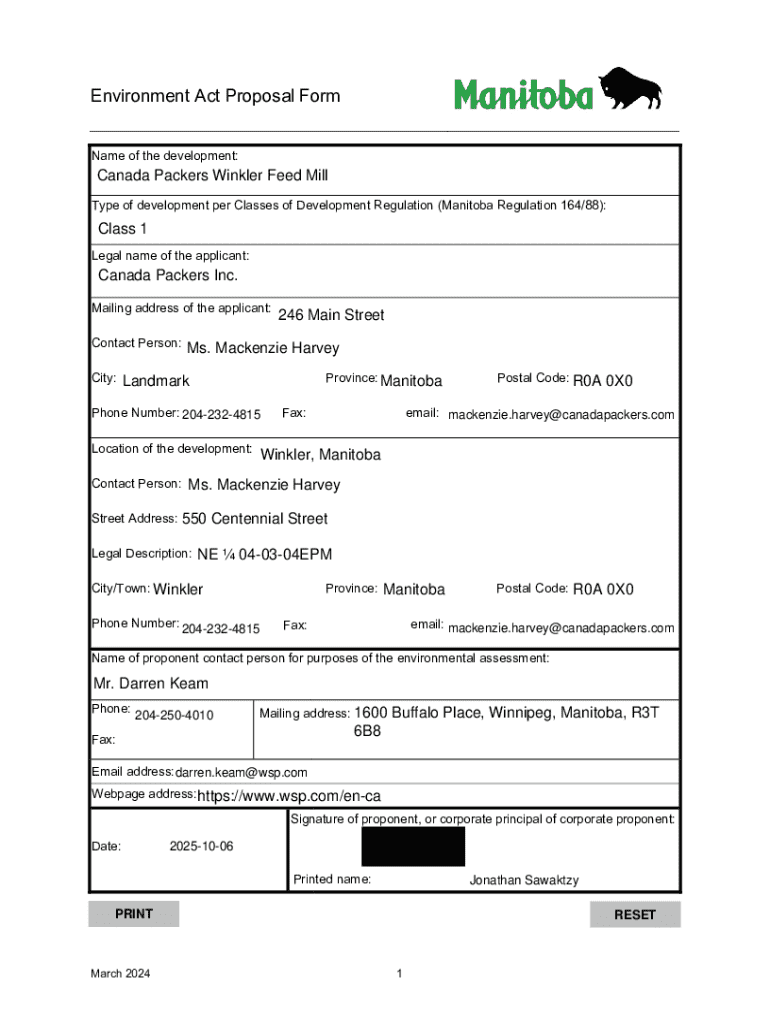 Environment Act Proposal Form

Manitoba

Name of the development:
Canada Packers Winkler Feed Mill

Type of development per Classes of Development Regulation (Manitoba Regulation 164/88):
Class 1

Legal name of the applicant:
Canada Packers Inc.

Mailing address of the applicant: 246 Main Street

Contact Person: Ms. Mackenzie Harvey

City: Landmark
Province: Manitoba
Postal Code: R0A 0X0

Phone Number: 204-232-4815
Fax:
email: mackenzie.harvey@canadapackers.com

Location of the development: Winkler, Manitoba

Contact Person: Ms. Mackenzie Harvey

Street Address: 550 Centennial Street

Legal Description: NE ¼ 04-03-04EPM

City/Town: Winkler
Province: Manitoba
Postal Code: R0A 0X0

Phone Number: 204-232-4815
Fax:
email: mackenzie.harvey@canadapackers.com

Name of proponent contact person for purposes of the environmental assessment:
Mr. Darren Keam

Phone: 204-250-4010
Fax:
Mailing address: 1600 Buffalo Place, Winnipeg, Manitoba, R3T 6B8

Email address: darren.keam@wsp.com

Webpage address: https://www.wsp.com/en-ca

Date: 2025-10-06

Signature of proponent, or corporate principal of corporate proponent:

Printed name: Jonathan Sawaktzy

PRINT

RESET

March 2024

1